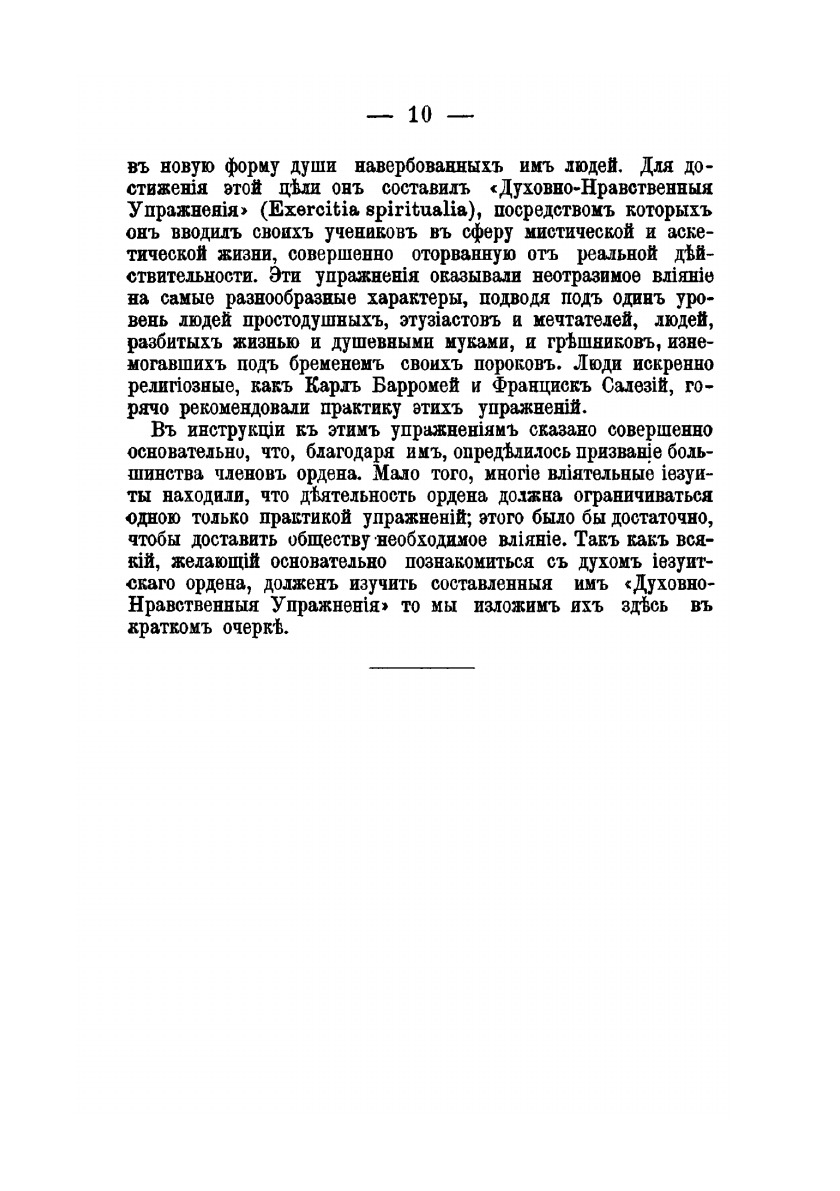 — 10 —

въ новую форму души навербованныхъ имъ людей. Для достиженія этой цѣли онъ составилъ «Духовно-Нравственныя Упражненія» (Exercitia spiritualia), посредствомъ которыхъ онъ вводилъ своихъ учениковъ въ сферу мистической и аскетической жизни, совершенно оторванную отъ реальной дѣйствительности. Эти упражненія оказывали неотразимое вліяніе на самые разнообразные характеры, подводя подъ одинъ уровень людей простодушныхъ, этузіастовъ и мечтателей, людей, разбитыхъ жизнью и душевными муками, и грѣшниковъ, изнемогавшихъ подъ бременемъ своихъ пороковъ. Люди искренно религіозные, какъ Карлъ Барромей и Францискъ Салезій, горячо рекомендовали практику этихъ упражненій.

Въ инструкціи къ этимъ упражненіямъ сказано совершенно основательно, что, благодаря имъ, опредѣлилось призваніе большинства членовъ ордена. Мало того, многіе вліятельные іезуиты находили, что дѣятельность ордена должна ограничиваться одною только практикой упражненій; этого было бы достаточно, чтобы доставить обществу необходимое вліяніе. Такъ какъ всякій, желающій основательно познакомиться съ духомъ іезуитскаго ордена, долженъ изучить составленныя имъ «Духовно-Нравственныя Упражненія» то мы изложимъ ихъ здѣсь въ краткомъ очеркѣ.